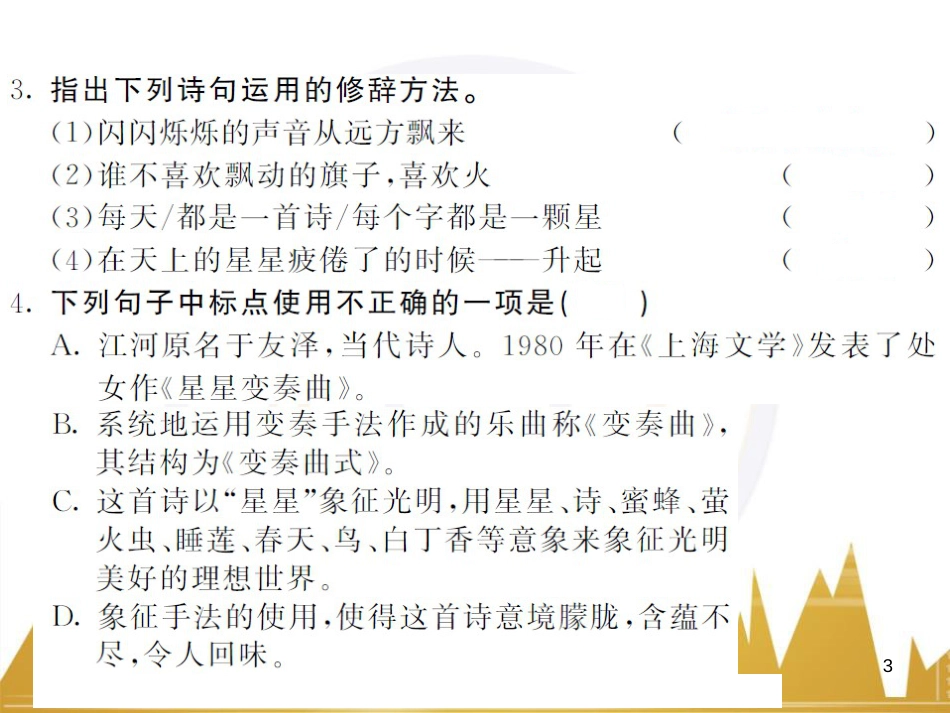 3. 指出下列诗句运用的修辞方法。
(1)闪闪烁烁的声音从远方飘来 ( )
(2)谁不喜欢飘动的旗子,喜欢火 ( )
(3)每天/都是一首诗/每个字都是一颗星 ( )
(4)在天上的星星疲倦了的时候——升起 ( )
4. 下列句子中标点使用不正确的一项是( )
A. 江河原名于友泽,当代诗人。1980 年在《上海文学》发表了处女作《星星变奏曲》。
B. 系统地运用变奏手法作成的乐曲称《变奏曲》,其结构为《变奏曲式》。
C. 这首诗以“星星”象征光明,用星星、诗、蜜蜂、萤火虫、睡莲、春天、鸟、白丁香等意象来象征光明美好的理想世界。
D. 象征手法的使用,使得这首诗意境朦胧,含蕴不尽,令人回味。

3